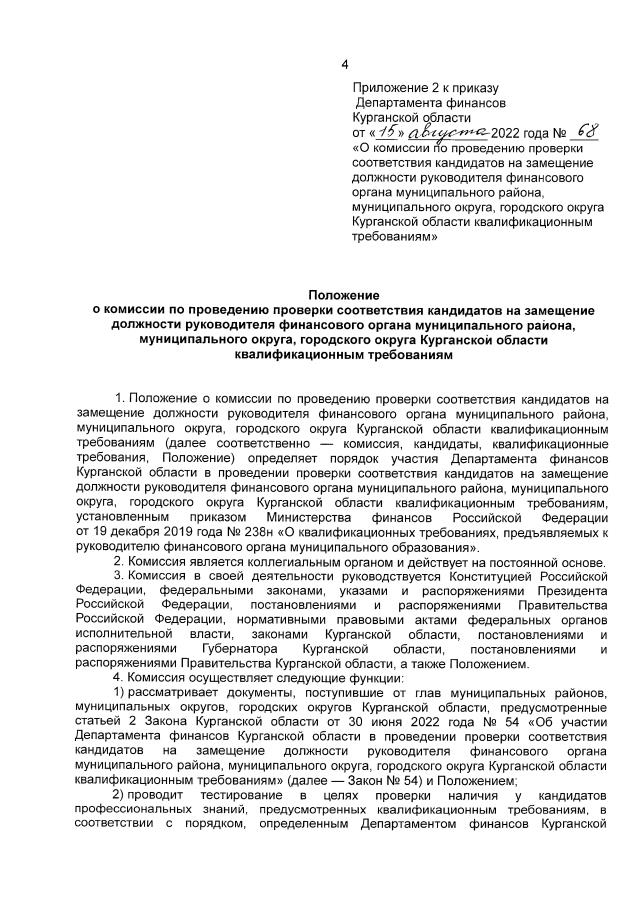 4

Приложение 2 к приказу Департамента финансов Курганской области от «15» августа 2022 года № 68 «О комиссии по проведению проверки соответствия кандидатов на замещение должности руководителя финансового органа муниципального района, муниципального округа, городского округа Курганской области квалификационным требованиям»

Положение
о комиссии по проведению проверки соответствия кандидатов на замещение должности руководителя финансового органа муниципального района, муниципального округа, городского округа Курганской области квалификационным требованиям

1. Положение о комиссии по проведению проверки соответствия кандидатов на замещение должности руководителя финансового органа муниципального района, муниципального округа, городского округа Курганской области квалификационным требованиям (далее соответственно — комиссия, кандидаты, квалификационные требования, Положение) определяет порядок участия Департамента финансов Курганской области в проведении проверки соответствия кандидатов на замещение должности руководителя финансового органа муниципального района, муниципального округа, городского округа Курганской области квалификационным требованиям, установленным приказом Министерства финансов Российской Федерации от 19 декабря 2019 года № 238н «О квалификационных требованиях, предъявляемых к руководителю финансового органа муниципального образования».

2. Комиссия является коллегиальным органом и действует на постоянной основе.

3. Комиссия в своей деятельности руководствуется Конституцией Российской Федерации, федеральными законами, указами и распоряжениями Президента Российской Федерации, постановлениями и распоряжениями Правительства Российской Федерации, нормативными правовыми актами федеральных органов исполнительной власти, законами Курганской области, постановлениями и распоряжениями Губернатора Курганской области, постановлениями и распоряжениями Правительства Курганской области, а также Положением.

4. Комиссия осуществляет следующие функции:

1) рассматривает документы, поступившие от глав муниципальных районов, муниципальных округов, городских округов Курганской области, предусмотренные статьей 2 Закона Курганской области от 30 июня 2022 года № 54 «Об участии Департамента финансов Курганской области в проведении проверки соответствия кандидатов на замещение должности руководителя финансового органа муниципального района, муниципального округа, городского округа Курганской области квалификационным требованиям» (далее — Закон № 54) и Положением;

2) проводит тестирование в целях проверки наличия у кандидатов профессиональных знаний, предусмотренных квалификационным требованиям, в соответствии с порядком, определенным Департаментом финансов Курганской